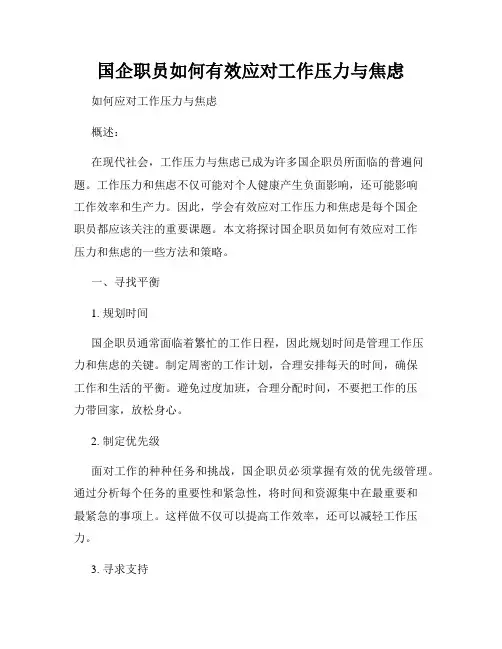 国企职员如何有效应对工作压力与焦虑

如何应对工作压力与焦虑

概述：

在现代社会，工作压力与焦虑已成为许多国企职员所面临的普遍问题。工作压力和焦虑不仅可能对个人健康产生负面影响，还可能影响工作效率和生产力。因此，学会有效应对工作压力和焦虑是每个国企职员都应该关注的重要课题。本文将探讨国企职员如何有效应对工作压力和焦虑的一些方法和策略。

一、寻找平衡

1. 规划时间

国企职员通常面临着繁忙的工作日程，因此规划时间是管理工作压力和焦虑的关键。制定周密的工作计划，合理安排每天的时间，确保工作和生活的平衡。避免过度加班，合理分配时间，不要把工作的压力带回家，放松身心。

2. 制定优先级

面对工作的种种任务和挑战，国企职员必须掌握有效的优先级管理。通过分析每个任务的重要性和紧急性，将时间和资源集中在最重要和最紧急的事项上。这样做不仅可以提高工作效率，还可以减轻工作压力。

3. 寻求支持